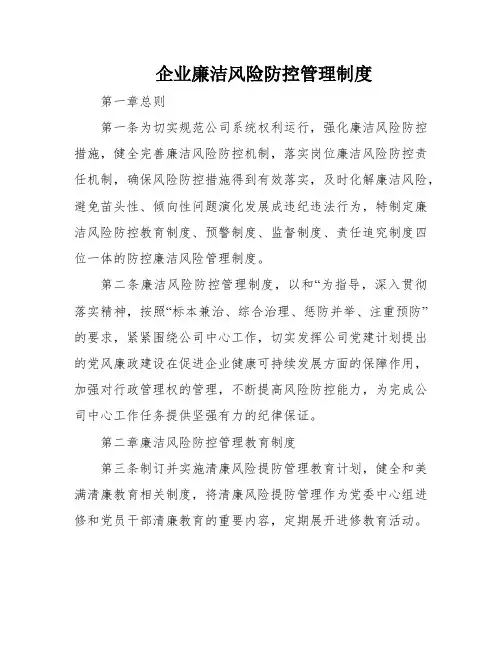 企业廉洁风险防控管理制度

第一章总则

第一条为切实规范公司系统权利运行，强化廉洁风险防控措施，健全完善廉洁风险防控机制，落实岗位廉洁风险防控责任机制，确保风险防控措施得到有效落实，及时化解廉洁风险，避免苗头性、倾向性问题演化发展成违纪违法行为，特制定廉洁风险防控教育制度、预警制度、监督制度、责任追究制度四位一体的防控廉洁风险管理制度。

第二条廉洁风险防控管理制度，以和“为指导，深入贯彻落实精神，按照“标本兼治、综合治理、惩防并举、注重预防”的要求，紧紧围绕公司中心工作，切实发挥公司党建计划提出的党风廉政建设在促进企业健康可持续发展方面的保障作用，加强对行政管理权的管理，不断提高风险防控能力，为完成公司中心工作任务提供坚强有力的纪律保证。

第二章廉洁风险防控管理教育制度

第三条制订并实施清廉风险提防管理教育计划，健全和美满清廉教育相关制度，将清廉风险提防管理作为党委中心组进修和党员干部清廉教育的重要内容，定期展开进修教育活动。